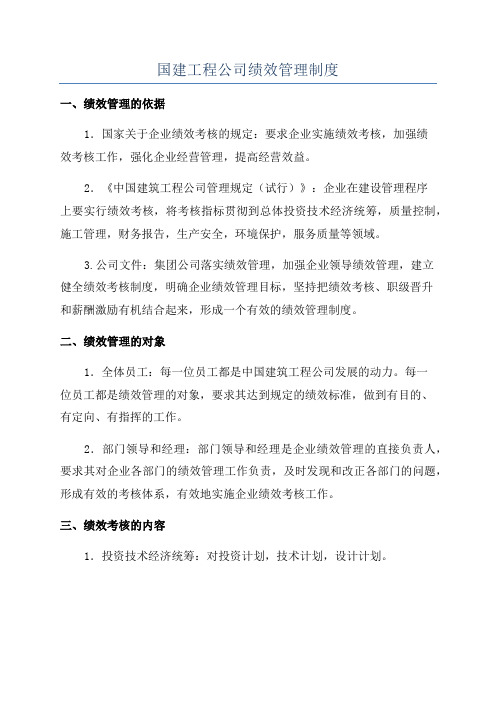 国建工程公司绩效管理制度

一、绩效管理的依据

1．国家关于企业绩效考核的规定：要求企业实施绩效考核，加强绩效考核工作，强化企业经营管理，提高经营效益。

2．《中国建筑工程公司管理规定（试行）》：企业在建设管理程序上要实行绩效考核，将考核指标贯彻到总体投资技术经济统筹，质量控制，施工管理，财务报告，生产安全，环境保护，服务质量等领域。

3.公司文件：集团公司落实绩效管理，加强企业领导绩效管理，建立健全绩效考核制度，明确企业绩效管理目标，坚持把绩效考核、职级晋升和薪酬激励有机结合起来，形成一个有效的绩效管理制度。

二、绩效管理的对象

1．全体员工：每一位员工都是中国建筑工程公司发展的动力。每一位员工都是绩效管理的对象，要求其达到规定的绩效标准，做到有目的、有定向、有指挥的工作。

2．部门领导和经理：部门领导和经理是企业绩效管理的直接负责人，要求其对企业各部门的绩效管理工作负责，及时发现和改正各部门的问题，形成有效的考核体系，有效地实施企业绩效考核工作。

三、绩效考核的内容

1．投资技术经济统筹：对投资计划，技术计划，设计计划。